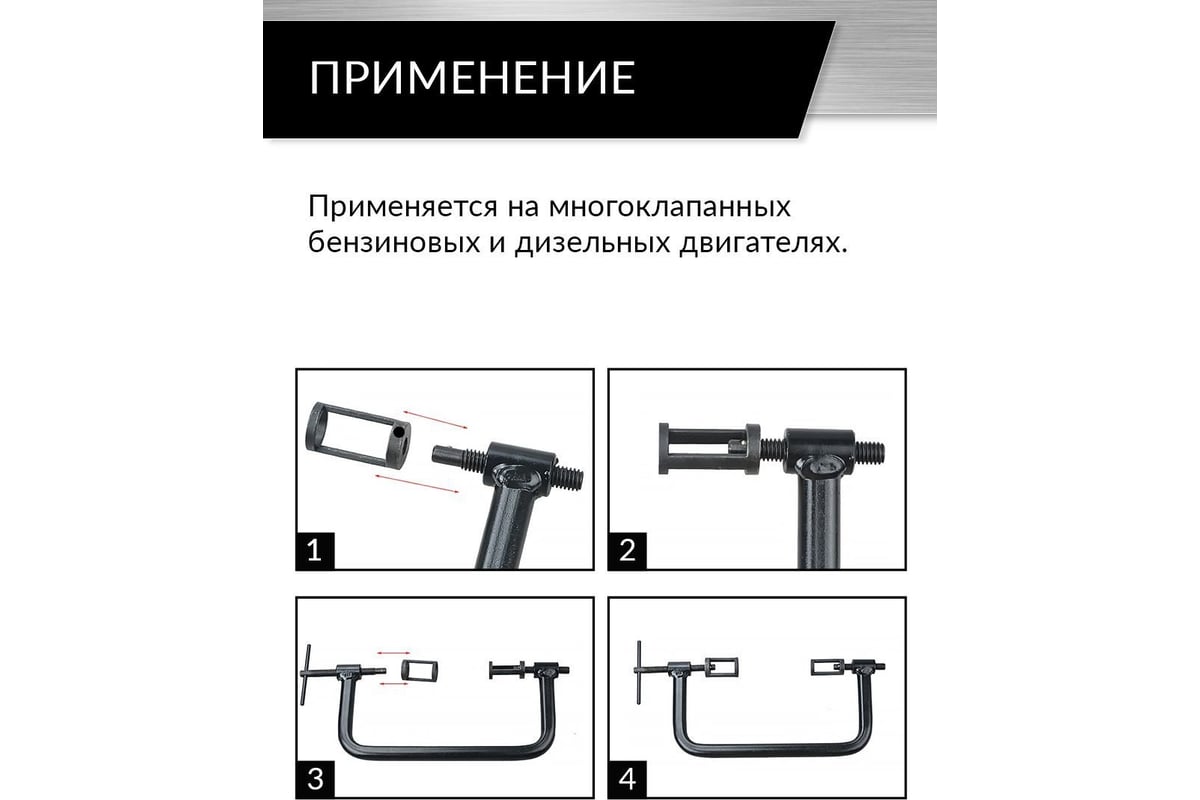 ПРИМЕНЕНИЕ

Применяется на многоклапанных бензиновых и дизельных двигателях.

1

2

3

4